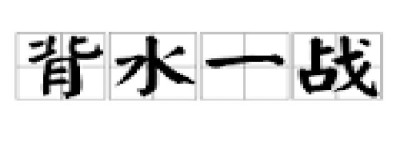 背水一战